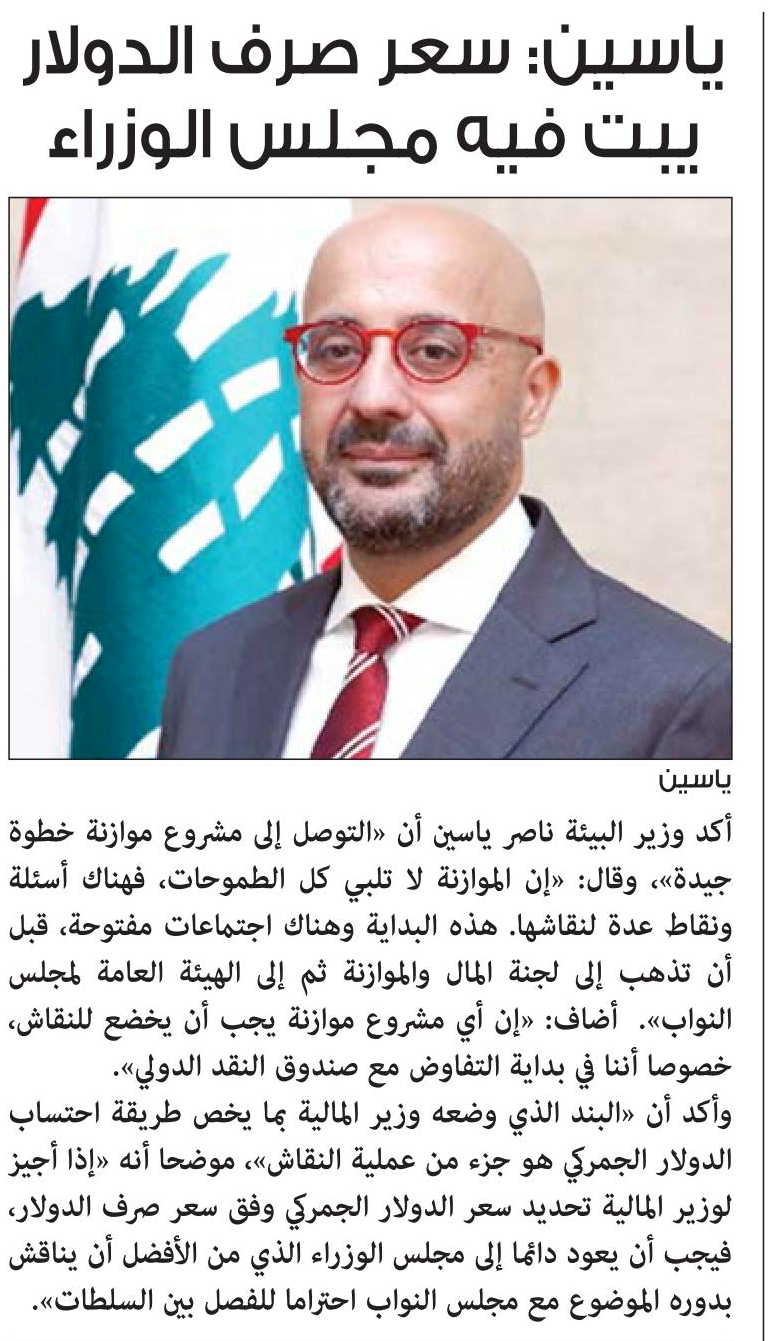 ياسين: سعر صرف الدولار يبت فيه مجلس الوزراء

ياسين

أكد وزير البيئة ناصر ياسين أن «التوصل إلى مشروع موازنة خطوة جيدة»، وقال: «إن الموازنة لا تلبي كل الطموحات، فهناك أسئلة ونقاط عدة لنقاشها. هذه البداية وهناك اجتماعات مفتوحة، قبل أن تذهب إلى لجنة المال والموازنة ثم إلى الهيئة العامة لمجلس النواب». أضاف: «إن أي مشروع موازنة يجب أن يخضع للنقاش، خصوصا أننا في بداية التفاوض مع صندوق النقد الدولي».

وأكد أن «البند الذي وضعه وزير المالية بما يخص طريقة احتساب الدولار الجمركي هو جزء من عملية النقاش»، موضحا أنه «إذا أجيز لوزير المالية تحديد سعر الدولار الجمركي وفق سعر صرف الدولار، فيجب أن يعود دائما إلى مجلس الوزراء الذي من الأفضل أن يناقش بدوره الموضوع مع مجلس النواب احتراما للفصل بين السلطات».